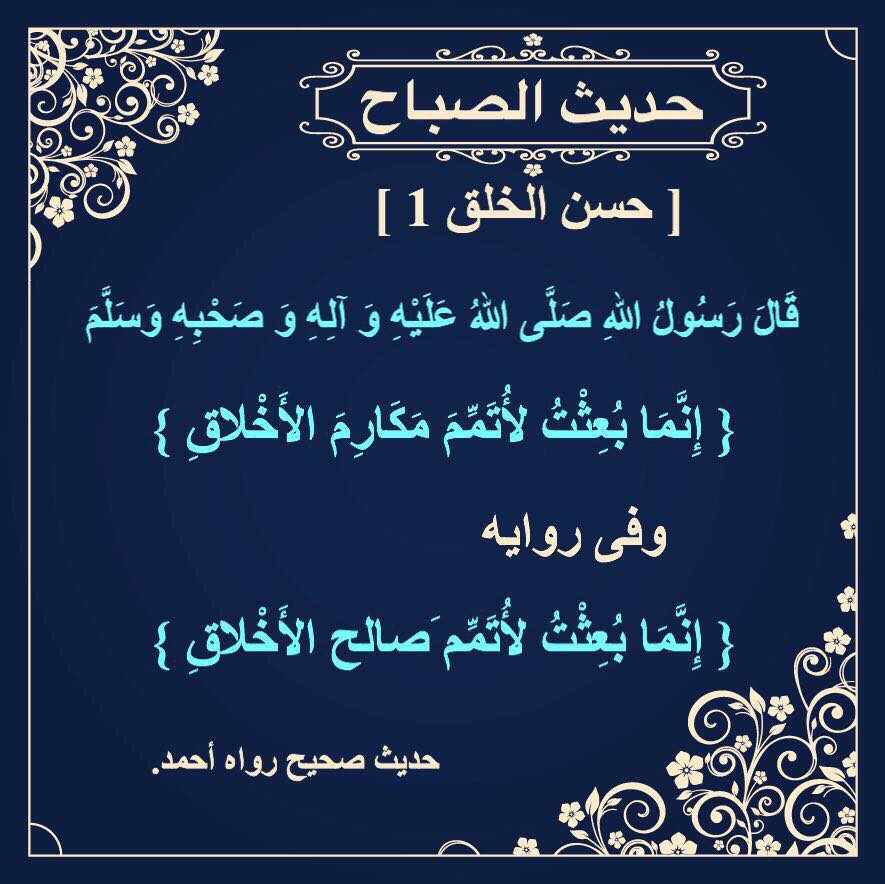 حديث الصباح

[ حسن الخلق 1 ]

قَالَ رَسُولُ اللهِ صَلَّى اللهُ عَلَيْهِ وَ آلِهِ وَ صَحْبِهِ وَسَلَّمَ

{ إِنَّمَا بُعِثْتُ لأُتَمِّمَ مَكَارِمَ الأَخْلاقِ }

وفى روايه

{ إِنَّمَا بُعِثْتُ لأُتَمِّمَ صالح الأَخْلاقِ }

حديث صحيح رواه أحمد.